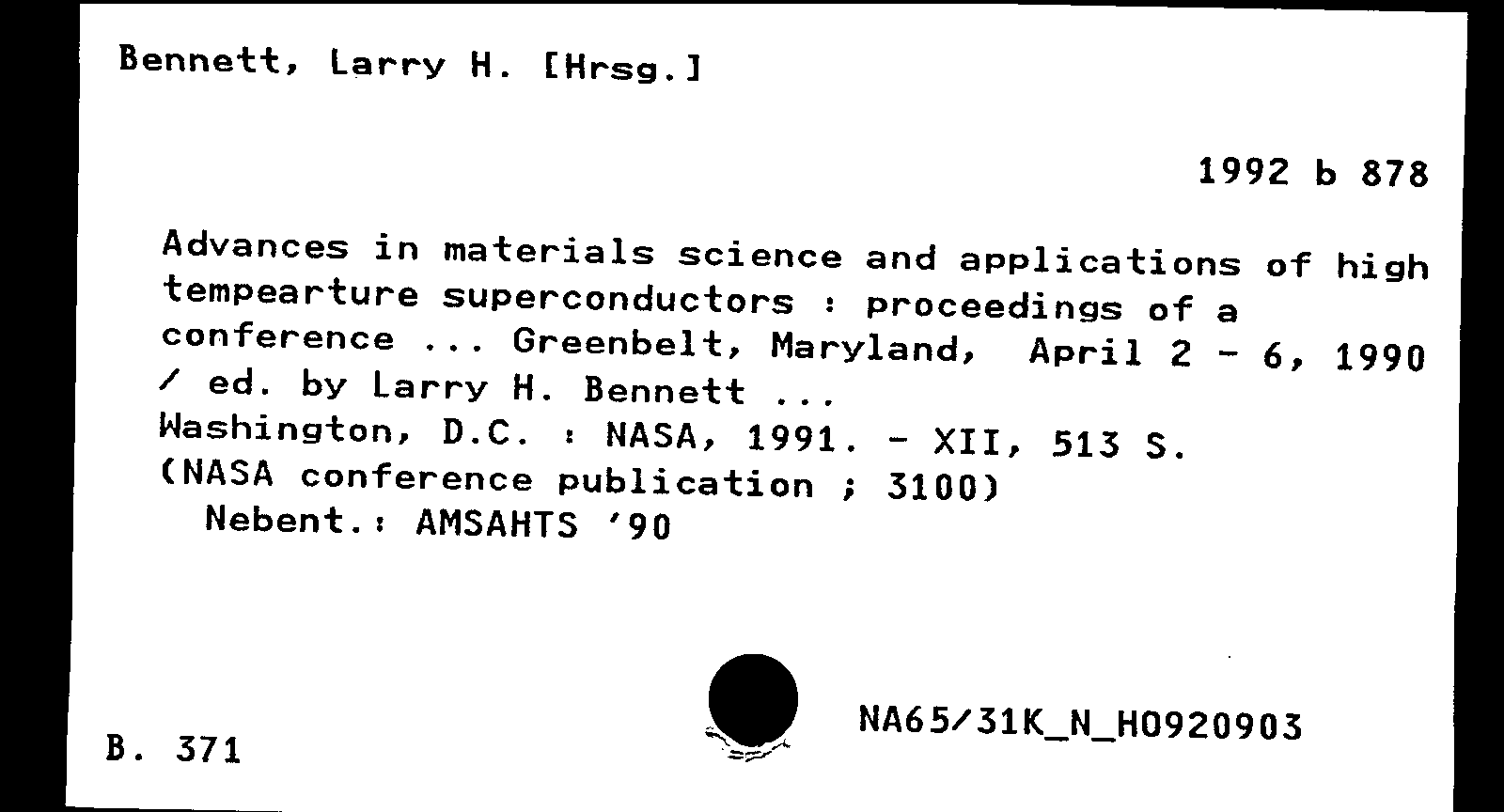 Bennett, Larry H. [Hrsg.]

1992 b 878

Advances in materials science and applications of high tempearture superconductors : proceedings of a conference ... Greenbelt, Maryland, April 2 - 6, 1990 / ed. by Larry H. Bennett ...
Washington, D.C. : NASA, 1991. - XII, 513 S.
(NASA conference publication ; 3100)
Nebent.: AMSAHTS '90

B. 371

NA65/31K_N_H0920903